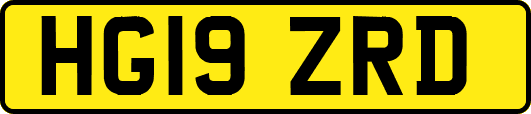 HG19 ZRD